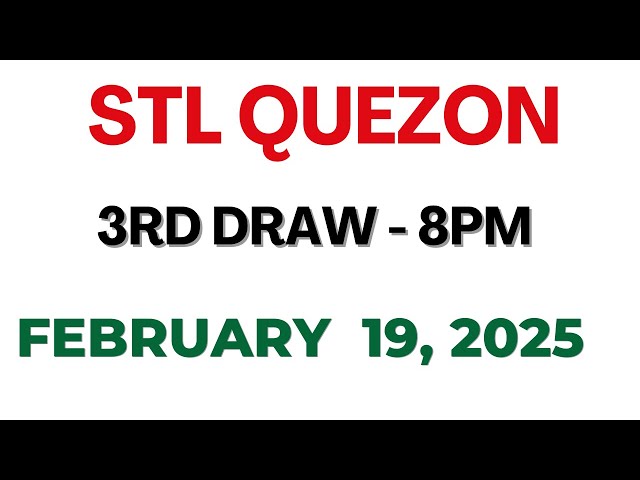 STL QUEZON

3RD DRAW - 8PM

FEBRUARY 19, 2025